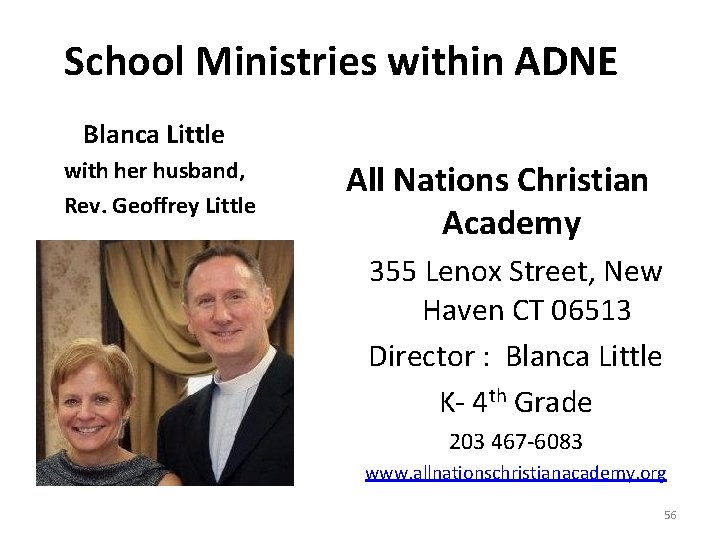 School Ministries within ADNE

Blanca Little
with her husband,
Rev. Geoffrey Little

All Nations Christian Academy

355 Lenox Street, New Haven CT 06513

Director : Blanca Little

K- 4th Grade

203 467-6083

www.allnationschristianacademy.org

56